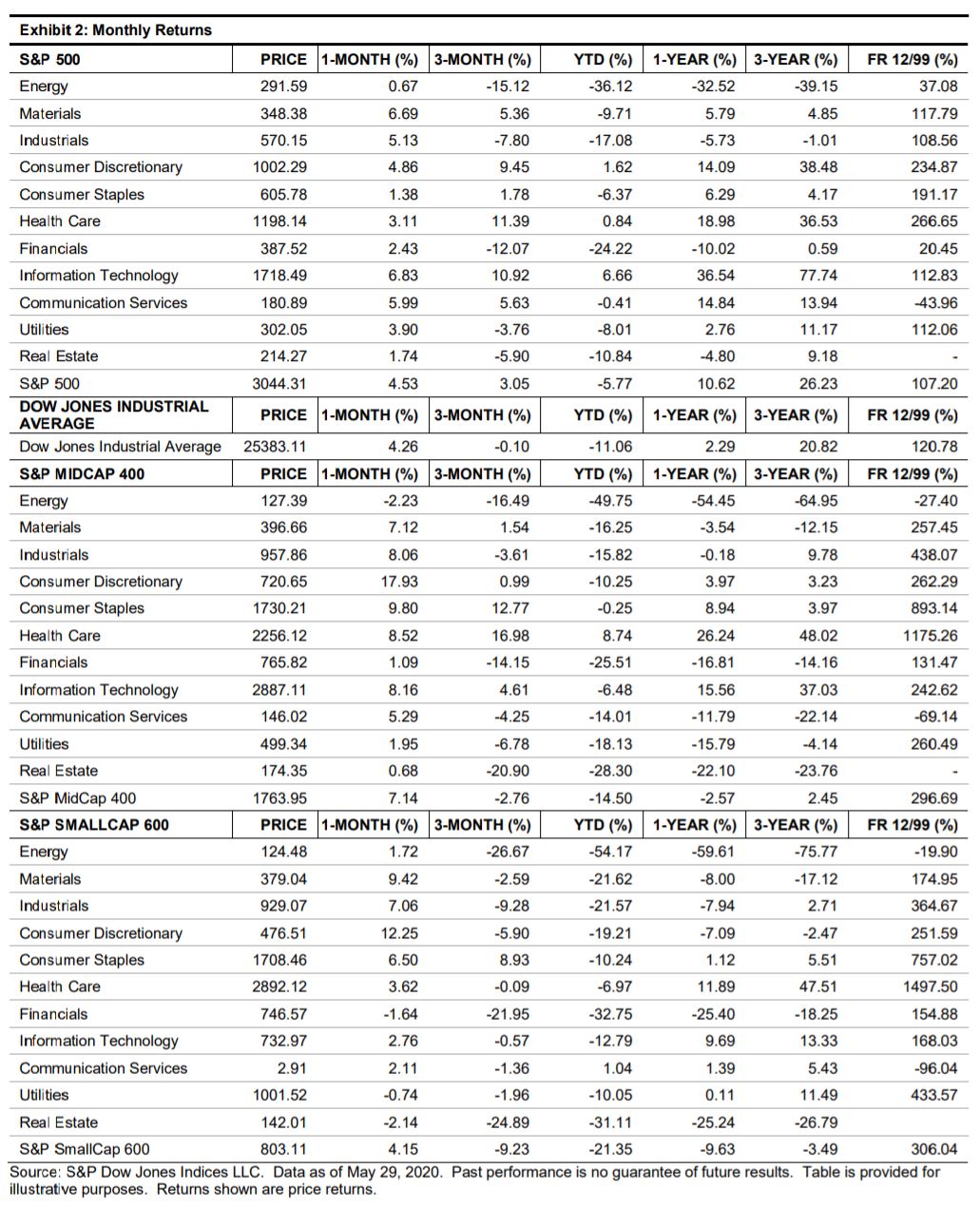 Exhibit 2: Monthly Returns

| S&P 500 | PRICE | 1-MONTH (%) | 3-MONTH (%) | YTD (%) | 1-YEAR (%) | 3-YEAR (%) | FR 12/99 (%) |
|---|---|---|---|---|---|---|---|
| Energy | 291.59 | 0.67 | -15.12 | -36.12 | -32.52 | -39.15 | 37.08 |
| Materials | 348.38 | 6.69 | 5.36 | -9.71 | 5.79 | 4.85 | 117.79 |
| Industrials | 570.15 | 5.13 | -7.80 | -17.08 | -5.73 | -1.01 | 108.56 |
| Consumer Discretionary | 1002.29 | 4.86 | 9.45 | 1.62 | 14.09 | 38.48 | 234.87 |
| Consumer Staples | 605.78 | 1.38 | 1.78 | -6.37 | 6.29 | 4.17 | 191.17 |
| Health Care | 1198.14 | 3.11 | 11.39 | 0.84 | 18.98 | 36.53 | 266.65 |
| Financials | 387.52 | 2.43 | -12.07 | -24.22 | -10.02 | 0.59 | 20.45 |
| Information Technology | 1718.49 | 6.83 | 10.92 | 6.66 | 36.54 | 77.74 | 112.83 |
| Communication Services | 180.89 | 5.99 | 5.63 | -0.41 | 14.84 | 13.94 | -43.96 |
| Utilities | 302.05 | 3.90 | -3.76 | -8.01 | 2.76 | 11.17 | 112.06 |
| Real Estate | 214.27 | 1.74 | -5.90 | -10.84 | -4.80 | 9.18 | - |
| S&P 500 | 3044.31 | 4.53 | 3.05 | -5.77 | 10.62 | 26.23 | 107.20 |
| DOW JONES INDUSTRIAL AVERAGE | PRICE | 1-MONTH (%) | 3-MONTH (%) | YTD (%) | 1-YEAR (%) | 3-YEAR (%) | FR 12/99 (%) |
| Dow Jones Industrial Average | 25383.11 | 4.26 | -0.10 | -11.06 | 2.29 | 20.82 | 120.78 |
| S&P MIDCAP 400 | PRICE | 1-MONTH (%) | 3-MONTH (%) | YTD (%) | 1-YEAR (%) | 3-YEAR (%) | FR 12/99 (%) |
| Energy | 127.39 | -2.23 | -16.49 | -49.75 | -54.45 | -64.95 | -27.40 |
| Materials | 396.66 | 7.12 | 1.54 | -16.25 | -3.54 | -12.15 | 257.45 |
| Industrials | 957.86 | 8.06 | -3.61 | -15.82 | -0.18 | 9.78 | 438.07 |
| Consumer Discretionary | 720.65 | 17.93 | 0.99 | -10.25 | 3.97 | 3.23 | 262.29 |
| Consumer Staples | 1730.21 | 9.80 | 12.77 | -0.25 | 8.94 | 3.97 | 893.14 |
| Health Care | 2256.12 | 8.52 | 16.98 | 8.74 | 26.24 | 48.02 | 1175.26 |
| Financials | 765.82 | 1.09 | -14.15 | -25.51 | -16.81 | -14.16 | 131.47 |
| Information Technology | 2887.11 | 8.16 | 4.61 | -6.48 | 15.56 | 37.03 | 242.62 |
| Communication Services | 146.02 | 5.29 | -4.25 | -14.01 | -11.79 | -22.14 | -69.14 |
| Utilities | 499.34 | 1.95 | -6.78 | -18.13 | -15.79 | -4.14 | 260.49 |
| Real Estate | 174.35 | 0.68 | -20.90 | -28.30 | -22.10 | -23.76 | - |
| S&P MidCap 400 | 1763.95 | 7.14 | -2.76 | -14.50 | -2.57 | 2.45 | 296.69 |
| S&P SMALLCAP 600 | PRICE | 1-MONTH (%) | 3-MONTH (%) | YTD (%) | 1-YEAR (%) | 3-YEAR (%) | FR 12/99 (%) |
| Energy | 124.48 | 1.72 | -26.67 | -54.17 | -59.61 | -75.77 | -19.90 |
| Materials | 379.04 | 9.42 | -2.59 | -21.62 | -8.00 | -17.12 | 174.95 |
| Industrials | 929.07 | 7.06 | -9.28 | -21.57 | -7.94 | 2.71 | 364.67 |
| Consumer Discretionary | 476.51 | 12.25 | -5.90 | -19.21 | -7.09 | -2.47 | 251.59 |
| Consumer Staples | 1708.46 | 6.50 | 8.93 | -10.24 | 1.12 | 5.51 | 757.02 |
| Health Care | 2892.12 | 3.62 | -0.09 | -6.97 | 11.89 | 47.51 | 1497.50 |
| Financials | 746.57 | -1.64 | -21.95 | -32.75 | -25.40 | -18.25 | 154.88 |
| Information Technology | 732.97 | 2.76 | -0.57 | -12.79 | 9.69 | 13.33 | 168.03 |
| Communication Services | 2.91 | 2.11 | -1.36 | 1.04 | 1.39 | 5.43 | -96.04 |
| Utilities | 1001.52 | -0.74 | -1.96 | -10.05 | 0.11 | 11.49 | 433.57 |
| Real Estate | 142.01 | -2.14 | -24.89 | -31.11 | -25.24 | -26.79 | |
| S&P SmallCap 600 | 803.11 | 4.15 | -9.23 | -21.35 | -9.63 | -3.49 | 306.04 |

Source: S&P Dow Jones Indices LLC. Data as of May 29, 2020. Past performance is no guarantee of future results. Table is provided for illustrative purposes. Returns shown are price returns.